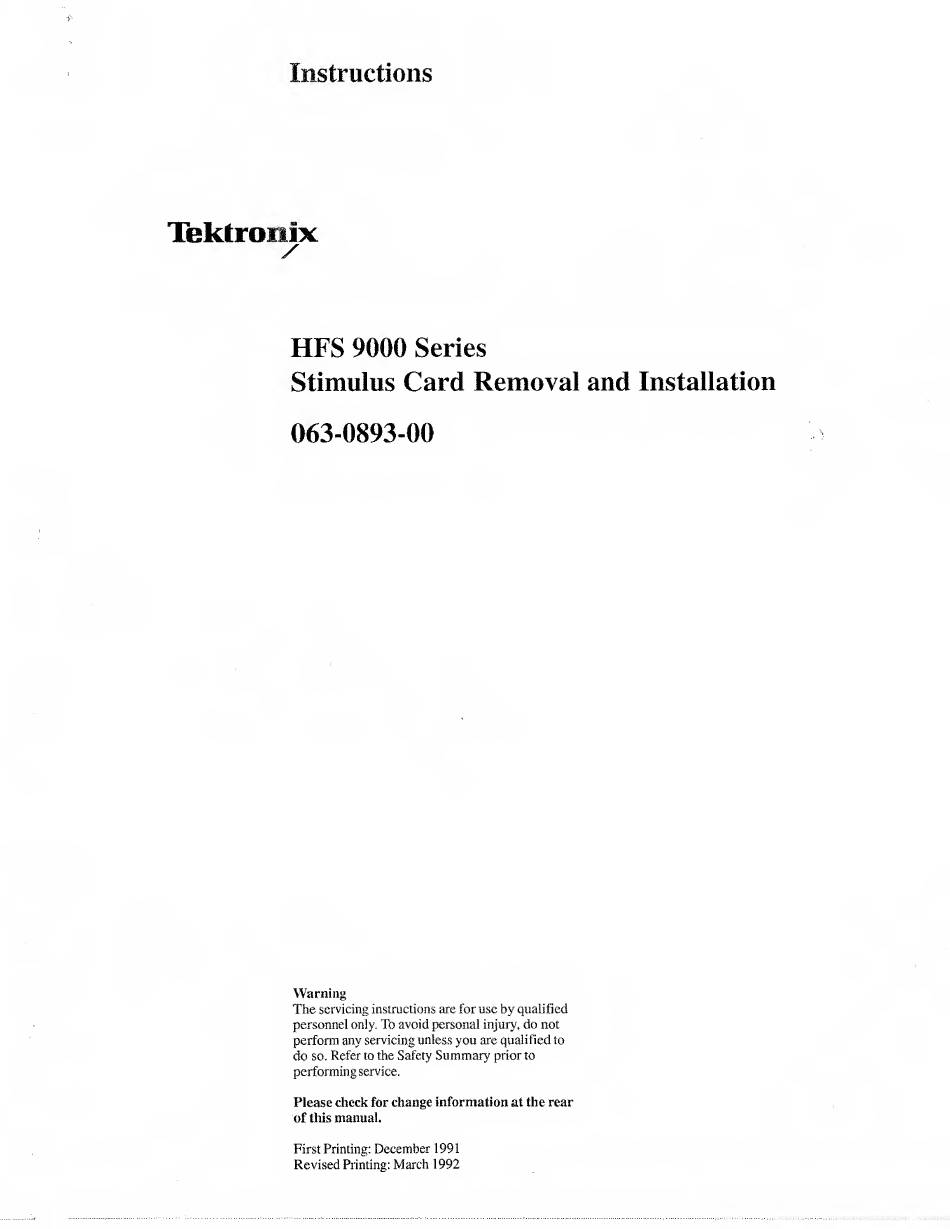 Instructions

Tektronix

HFS 9000 Series
Stimulus Card Removal and Installation

063-0893-00

Warning
The servicing instructions are for use by qualified personnel only. To avoid personal injury, do not perform any servicing unless you are qualified to do so. Refer to the Safety Summary prior to performing service.

Please check for change information at the rear of this manual.

First Printing: December 1991
Revised Printing: March 1992